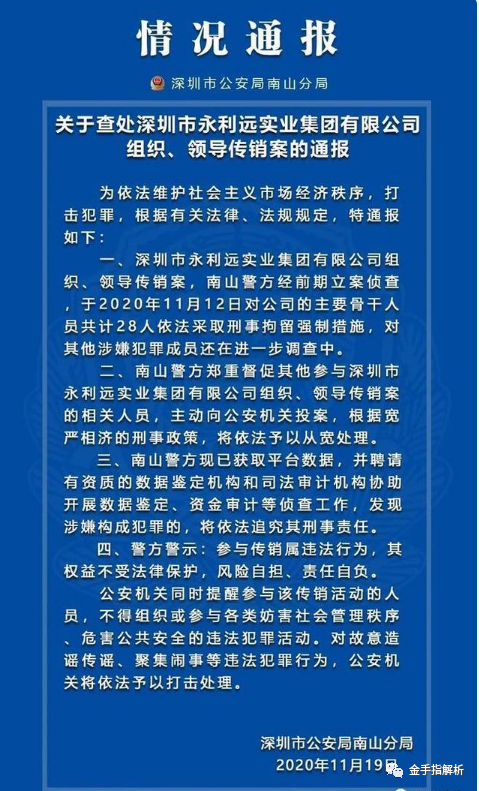 情况通报

深圳市公安局南山分局

关于查处深圳市永利远实业集团有限公司组织、领导传销案的通报

为依法维护社会主义市场经济秩序，打击犯罪，根据有关法律、法规规定，特通报如下：

一、深圳市永利远实业集团有限公司组织、领导传销案，南山警方经前期立案侦查，于2020年11月12日对公司的主要骨干人员共计28人依法采取刑事拘留强制措施，对其他涉嫌犯罪成员还在进一步调查中。

二、南山警方郑重督促其他参与深圳市永利远实业集团有限公司组织、领导传销案的相关人员，主动向公安机关投案，根据宽严相济的刑事政策，将依法予以从宽处理。

三、南山警方现已获取平台数据，并聘请有资质的数据鉴定机构和司法审计机构协助开展数据鉴定、资金审计等侦查工作，发现涉嫌构成犯罪的，将依法追究其刑事责任。

四、警方警示：参与传销属违法行为，其权益不受法律保护，风险自担、责任自负。

公安机关同时提醒参与该传销活动的人员，不得组织或参与各类妨害社会管理秩序、危害公共安全的违法犯罪活动。对故意造谣传谣、聚集闹事等违法犯罪行为，公安机关将依法予以打击处理。

深圳市公安局南山分局
2020年11月19日

金手指解析